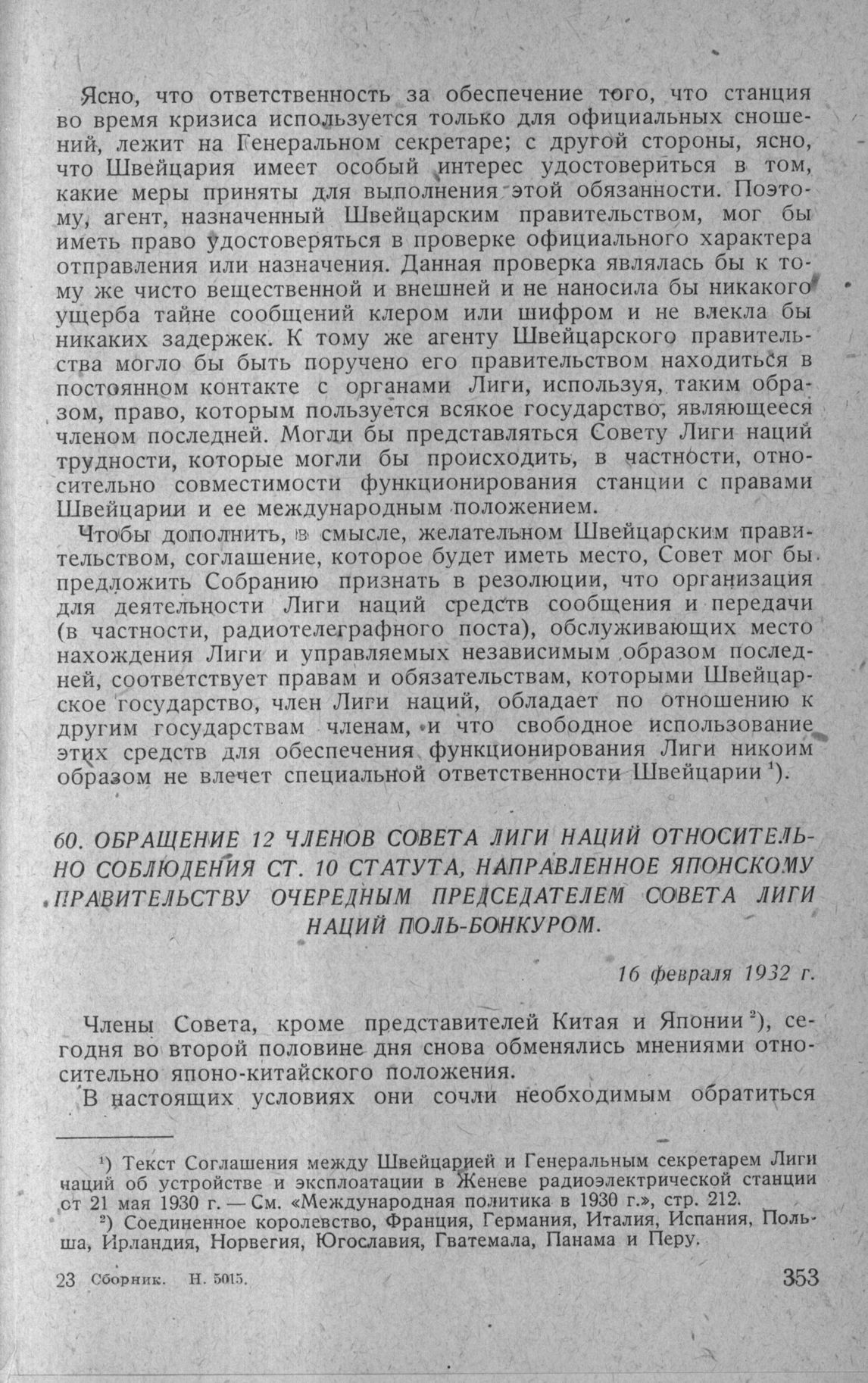 Ясно, что ответственность за обеспечение того, что станция во время кризиса используется только для официальных сношений, лежит на Генеральном секретаре; с другой стороны, ясно, что Швейцария имеет особый интерес удостовериться в том, какие меры приняты для выполнения этой обязанности. Поэтому, агент, назначенный Швейцарским правительством, мог бы иметь право удостоверяться в проверке официального характера отправления или назначения. Данная проверка являлась бы к тому же чисто вещественной и внешней и не наносила бы никакого ущерба тайне сообщений клером или шифром и не влекла бы никаких задержек. К тому же агенту Швейцарского правительства могло бы быть поручено его правительством находиться в постоянном контакте с органами Лиги, используя, таким образом, право, которым пользуется всякое государство, являющееся членом последней. Могли бы представляться Совету Лиги наций трудности, которые могли бы происходить, в частности, относительно совместимости функционирования станции с правами Швейцарии и ее международным положением.

Чтобы дополнить, в смысле, желательном Швейцарским правительством, соглашение, которое будет иметь место, Совет мог бы предложить Собранию признать в резолюции, что организация для деятельности Лиги наций средств сообщения и передачи (в частности, радиотелеграфного поста), обслуживающих место нахождения Лиги и управляемых независимым образом последней, соответствует правам и обязательствам, которыми Швейцарское государство, член Лиги наций, обладает по отношению к другим государствам членам, и что свободное использование этих средств для обеспечения функционирования Лиги никоим образом не влечет специальной ответственности Швейцарии $^1$).

60. ОБРАЩЕНИЕ 12 ЧЛЕНОВ СОВЕТА ЛИГИ НАЦИЙ ОТНОСИТЕЛЬНО СОБЛЮДЕНИЯ СТ. 10 СТАТУТА, НАПРАВЛЕННОЕ ЯПОНСКОМУ ПРАВИТЕЛЬСТВУ ОЧЕРЕДНЫМ ПРЕДСЕДАТЕЛЕМ СОВЕТА ЛИГИ НАЦИЙ ПОЛЬ-БОНКУРОМ.

16 февраля 1932 г.

Члены Совета, кроме представителей Китая и Японии $^2$), сегодня во второй половине дня снова обменялись мнениями относительно японо-китайского положения.

В настоящих условиях они сочли необходимым обратиться

$^1$) Текст Соглашения между Швейцарией и Генеральным секретарем Лиги наций об устройстве и эксплоатации в Женеве радиоэлектрической станции от 21 мая 1930 г. — См. «Международная политика в 1930 г.», стр. 212.

$^2$) Соединенное королевство, Франция, Германия, Италия, Испания, Польша, Ирландия, Норвегия, Югославия, Гватемала, Панама и Перу.

23 Сборник. Н. 5015. 353